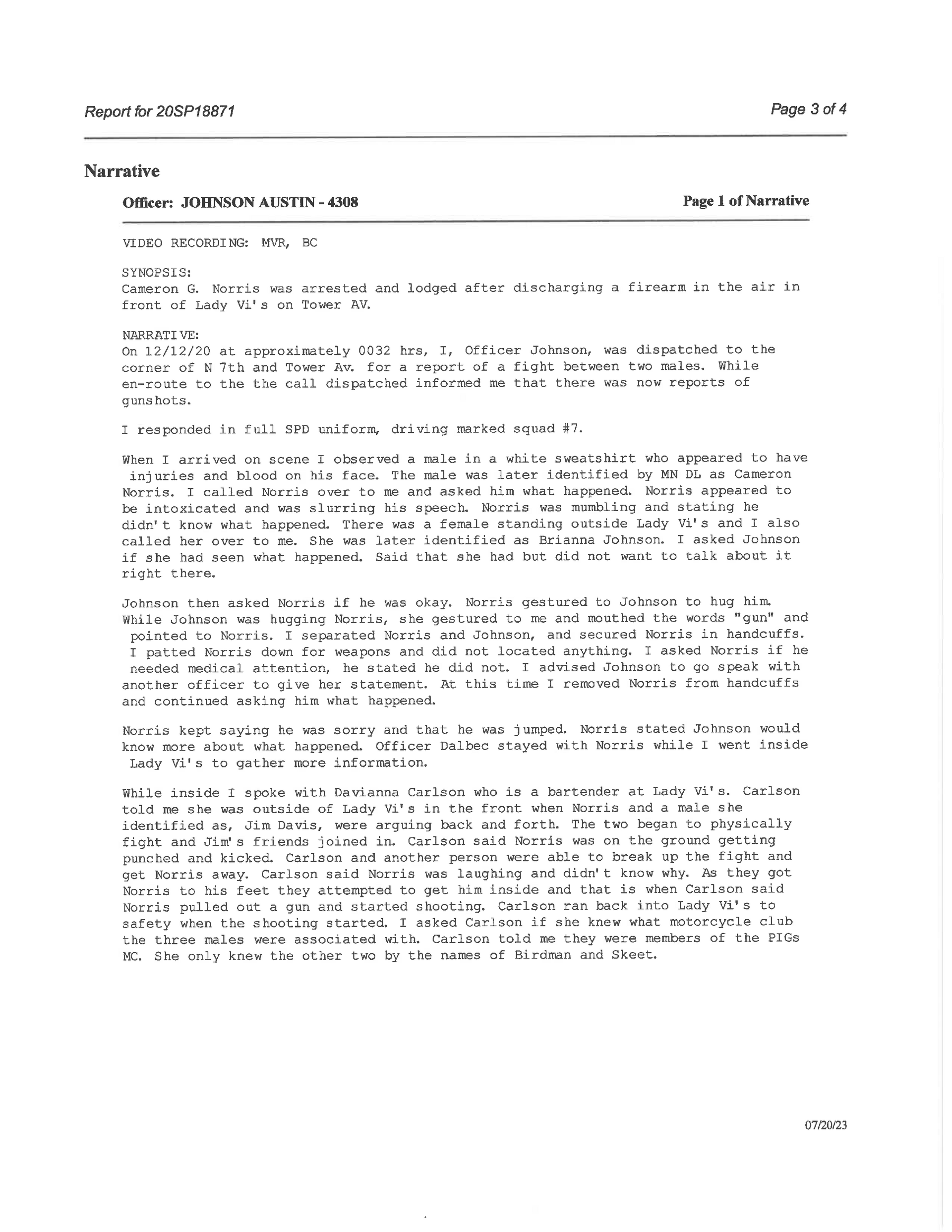 Report for 20SP18871

Page 3 of 4

Narrative

Officer: JOHNSON AUSTIN - 4308

Page 1 of Narrative

VIDEO RECORDING: MVR, BC

SYNOPSIS:
Cameron G. Norris was arrested and lodged after discharging a firearm in the air in front of Lady Vi's on Tower AV.

NARRATIVE:
On 12/12/20 at approximately 0032 hrs, I, Officer Johnson, was dispatched to the corner of N 7th and Tower Av. for a report of a fight between two males. While en-route to the the call dispatched informed me that there was now reports of gunshots.

I responded in full SPD uniform, driving marked squad #7.

When I arrived on scene I observed a male in a white sweatshirt who appeared to have injuries and blood on his face. The male was later identified by MN DL as Cameron Norris. I called Norris over to me and asked him what happened. Norris appeared to be intoxicated and was slurring his speech. Norris was mumbling and stating he didn't know what happened. There was a female standing outside Lady Vi's and I also called her over to me. She was later identified as Brianna Johnson. I asked Johnson if she had seen what happened. Said that she had but did not want to talk about it right there.

Johnson then asked Norris if he was okay. Norris gestured to Johnson to hug him. While Johnson was hugging Norris, she gestured to me and mouthed the words "gun" and pointed to Norris. I separated Norris and Johnson, and secured Norris in handcuffs. I patted Norris down for weapons and did not located anything. I asked Norris if he needed medical attention, he stated he did not. I advised Johnson to go speak with another officer to give her statement. At this time I removed Norris from handcuffs and continued asking him what happened.

Norris kept saying he was sorry and that he was jumped. Norris stated Johnson would know more about what happened. Officer Dalbec stayed with Norris while I went inside Lady Vi's to gather more information.

While inside I spoke with Davianna Carlson who is a bartender at Lady Vi's. Carlson told me she was outside of Lady Vi's in the front when Norris and a male she identified as, Jim Davis, were arguing back and forth. The two began to physically fight and Jim's friends joined in. Carlson said Norris was on the ground getting punched and kicked. Carlson and another person were able to break up the fight and get Norris away. Carlson said Norris was laughing and didn't know why. As they got Norris to his feet they attempted to get him inside and that is when Carlson said Norris pulled out a gun and started shooting. Carlson ran back into Lady Vi's to safety when the shooting started. I asked Carlson if she knew what motorcycle club the three males were associated with. Carlson told me they were members of the PIGs MC. She only knew the other two by the names of Birdman and Skeet.

07/20/23